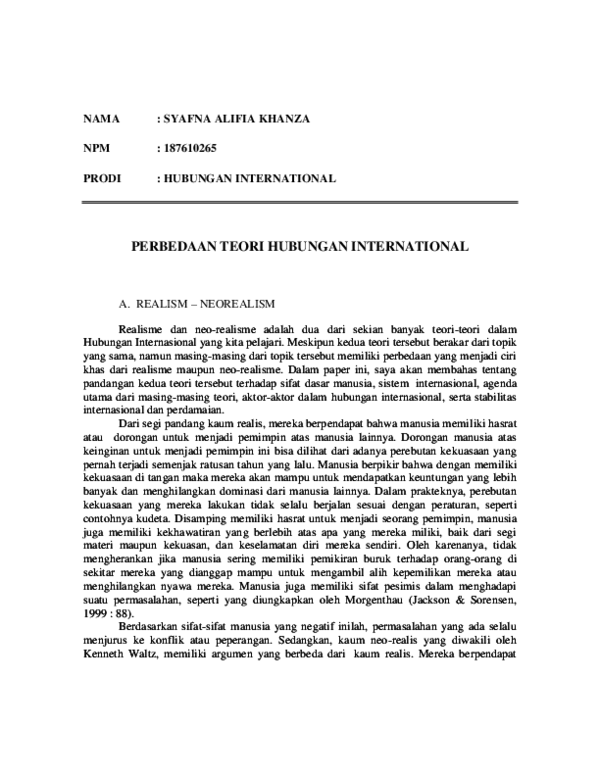 NAMA : SYAFNA ALIFIA KHANZA

NPM : 187610265

PRODI : HUBUNGAN INTERNATIONAL

PERBEDAAN TEORI HUBUNGAN INTERNATIONAL

A. REALISM – NEOREALISM

Realisme dan neo-realisme adalah dua dari sekian banyak teori-teori dalam Hubungan Internasional yang kita pelajari. Meskipun kedua teori tersebut berakar dari topik yang sama, namun masing-masing dari topik tersebut memiliki perbedaan yang menjadi ciri khas dari realisme maupun neo-realisme. Dalam paper ini, saya akan membahas tentang pandangan kedua teori tersebut terhadap sifat dasar manusia, sistem internasional, agenda utama dari masing-masing teori, aktor-aktor dalam hubungan internasional, serta stabilitas internasional dan perdamaian.

Dari segi pandang kaum realis, mereka berpendapat bahwa manusia memiliki hasrat atau dorongan untuk menjadi pemimpin atas manusia lainnya. Dorongan manusia atas keinginan untuk menjadi pemimpin ini bisa dilihat dari adanya perebutan kekuasaan yang pernah terjadi semenjak ratusan tahun yang lalu. Manusia berpikir bahwa dengan memiliki kekuasaan di tangan maka mereka akan mampu untuk mendapatkan keuntungan yang lebih banyak dan menghilangkan dominasi dari manusia lainnya. Dalam prakteknya, perebutan kekuasaan yang mereka lakukan tidak selalu berjalan sesuai dengan peraturan, seperti contohnya kudeta. Disamping memiliki hasrat untuk menjadi seorang pemimpin, manusia juga memiliki kekhawatiran yang berlebih atas apa yang mereka miliki, baik dari segi materi maupun kekuasan, dan keselamatan diri mereka sendiri. Oleh karenanya, tidak mengherankan jika manusia sering memiliki pemikiran buruk terhadap orang-orang di sekitar mereka yang dianggap mampu untuk mengambil alih kepemilikan mereka atau menghilangkan nyawa mereka. Manusia juga memiliki sifat pesimis dalam menghadapi suatu permasalahan, seperti yang diungkapkan oleh Morgenthau (Jackson & Sorensen, 1999 : 88).

Berdasarkan sifat-sifat manusia yang negatif inilah, permasalahan yang ada selalu menjurus ke konflik atau peperangan. Sedangkan, kaum neo-realis yang diwakili oleh Kenneth Waltz, memiliki argumen yang berbeda dari kaum realis. Mereka berpendapat